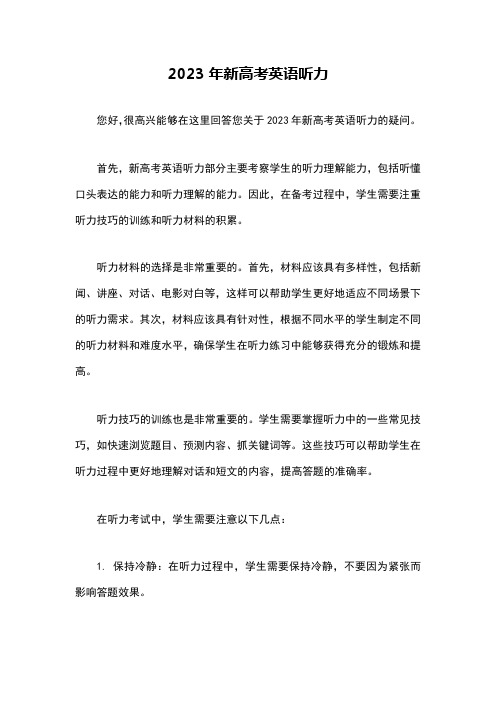 2023 年新高考英语听力

您好,很高兴能够在这里回答您关于 2023 年新高考英语听力的疑问。

首先，新高考英语听力部分主要考察学生的听力理解能力，包括听懂口头表达的能力和听力理解的能力。因此，在备考过程中，学生需要注重听力技巧的训练和听力材料的积累。

听力材料的选择是非常重要的。首先，材料应该具有多样性，包括新闻、讲座、对话、电影对白等，这样可以帮助学生更好地适应不同场景下的听力需求。其次，材料应该具有针对性，根据不同水平的学生制定不同的听力材料和难度水平，确保学生在听力练习中能够获得充分的锻炼和提高。

听力技巧的训练也是非常重要的。学生需要掌握听力中的一些常见技巧，如快速浏览题目、预测内容、抓关键词等。这些技巧可以帮助学生在听力过程中更好地理解对话和短文的内容，提高答题的准确率。

在听力考试中，学生需要注意以下几点：

1. 保持冷静：在听力过程中，学生需要保持冷静，不要因为紧张而影响答题效果。